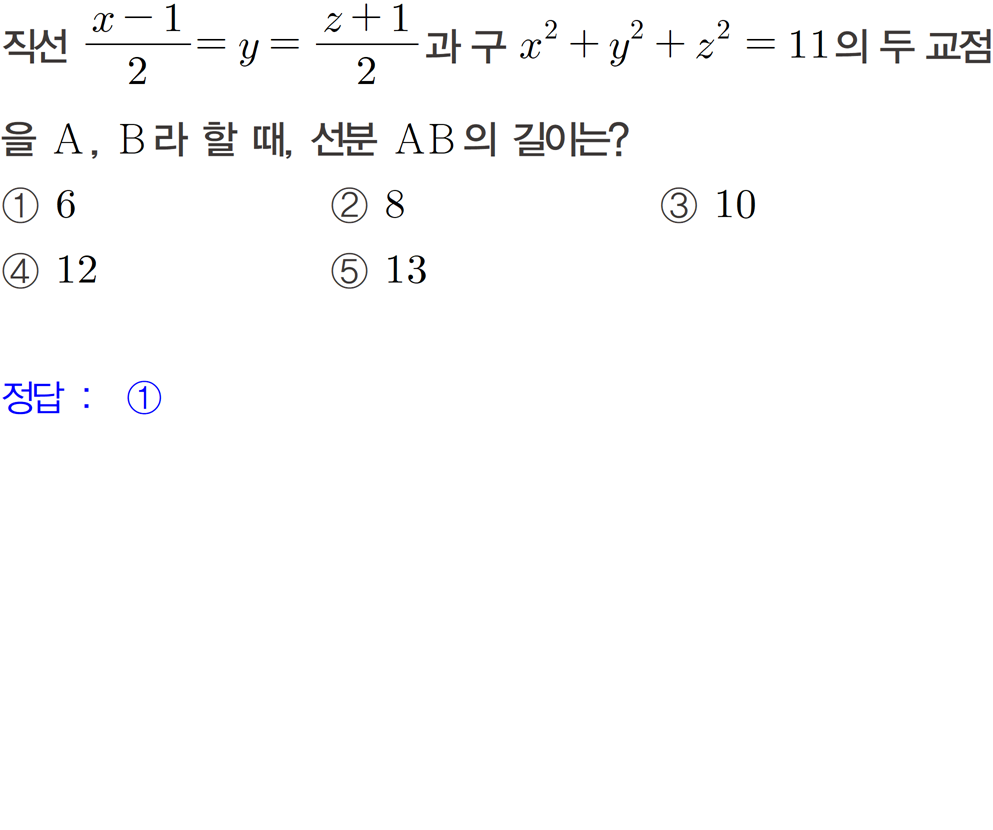 직선 $\frac{x-1}{2}=y=\frac{z+1}{2}$과 구 $x^2+y^2+z^2=11$의 두 교점을 A, B라 할 때, 선분 AB의 길이는?

① 6 ② 8 ③ 10
④ 12 ⑤ 13

정답 : ①